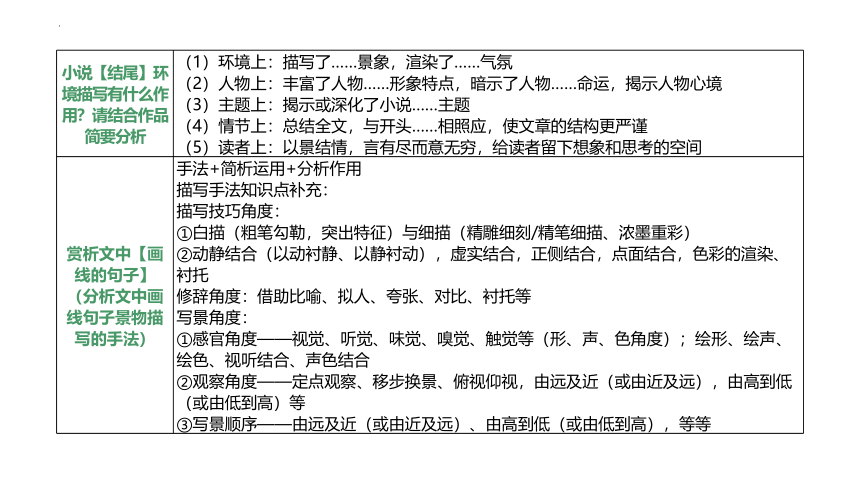 | 小说【结尾】环境描写有什么作用？请结合作品简要分析 | （1）环境上：描写了……景象，渲染了……气氛<br>（2）人物上：丰富了人物……形象特点，暗示了人物……命运，揭示人物心境<br>（3）主题上：揭示或深化了小说……主题<br>（4）情节上：总结全文，与开头……相照应，使文章的结构更严谨<br>（5）读者上：以景结情，言有尽而意无穷，给读者留下想象和思考的空间 |
|---|---|
| 赏析文中【画线的句子】（分析文中画线句子景物描写的手法） | 手法+简析运用+分析作用<br>描写手法知识点补充：<br>描写技巧角度：<br>①白描（粗笔勾勒，突出特征）与细描（精雕细刻/精笔细描、浓墨重彩）<br>②动静结合（以动衬静、以静衬动），虚实结合，正侧结合，点面结合，色彩的渲染、衬托<br>修辞角度：借助比喻、拟人、夸张、对比、衬托等<br>写景角度：<br>①感官角度——视觉、听觉、味觉、嗅觉、触觉等（形、声、色角度）；绘形、绘声、绘色、视听结合、声色结合<br>②观察角度——定点观察、移步换景、俯视仰视，由远及近（或由近及远），由高到低（或由低到高）等<br>③写景顺序——由远及近（或由近及远）、由高到低（或由低到高），等等 |